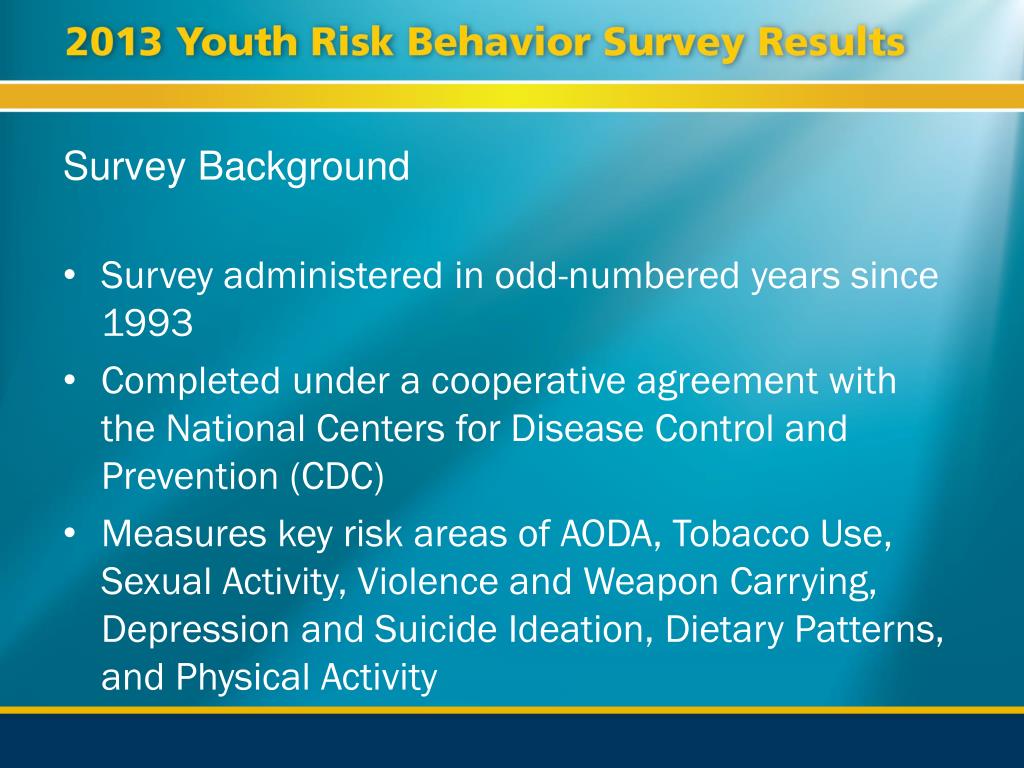 2013 Youth Risk Behavior Survey Results

Survey Background

• Survey administered in odd-numbered years since 1993
• Completed under a cooperative agreement with the National Centers for Disease Control and Prevention (CDC)
• Measures key risk areas of AODA, Tobacco Use, Sexual Activity, Violence and Weapon Carrying, Depression and Suicide Ideation, Dietary Patterns, and Physical Activity